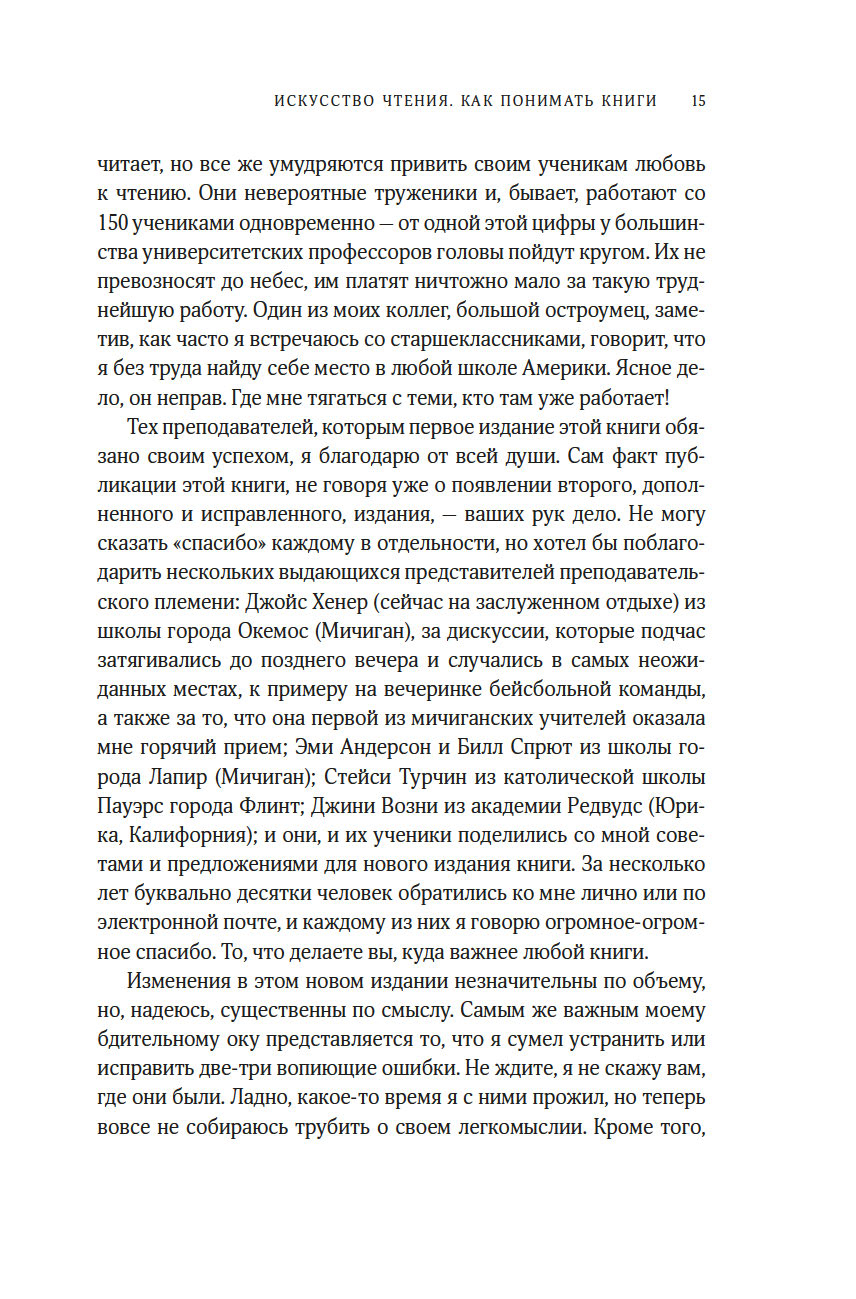 ИСКУССТВО ЧТЕНИЯ. КАК ПОНИМАТЬ КНИГИ 15

читает, но все же умудряются привить своим ученикам любовь к чтению. Они невероятные труженики и, бывает, работают со 150 учениками одновременно — от одной этой цифры у большинства университетских профессоров головы пойдут кругом. Их не превозносят до небес, им платят ничтожно мало за такую труднейшую работу. Один из моих коллег, большой остроумец, заметив, как часто я встречаюсь со старшеклассниками, говорит, что я без труда найду себе место в любой школе Америки. Ясное дело, он неправ. Где мне тягаться с теми, кто там уже работает!

Тех преподавателей, которым первое издание этой книги обязано своим успехом, я благодарю от всей души. Сам факт публикации этой книги, не говоря уже о появлении второго, дополненного и исправленного, издания, — ваших рук дело. Не могу сказать «спасибо» каждому в отдельности, но хотел бы поблагодарить нескольких выдающихся представителей преподавательского племени: Джойс Хенер (сейчас на заслуженном отдыхе) из школы города Окемос (Мичиган), за дискуссии, которые подчас затягивались до позднего вечера и случались в самых неожиданных местах, к примеру на вечеринке бейсбольной команды, а также за то, что она первой из мичиганских учителей оказала мне горячий прием; Эми Андерсон и Билл Спрют из школы города Лапир (Мичиган); Стейси Турчин из католической школы Пауэрс города Флинт; Джини Возни из академии Редвудс (Юрика, Калифорния); и они, и их ученики поделились со мной советами и предложениями для нового издания книги. За несколько лет буквально десятки человек обратились ко мне лично или по электронной почте, и каждому из них я говорю огромное-огромное спасибо. То, что делаете вы, куда важнее любой книги.

Изменения в этом новом издании незначительны по объему, но, надеюсь, существенны по смыслу. Самым же важным моему бдительному оку представляется то, что я сумел устранить или исправить две-три вопиющие ошибки. Не ждите, я не скажу вам, где они были. Ладно, какое-то время я с ними прожил, но теперь вовсе не собираюсь трубить о своем легкомыслии. Кроме того,